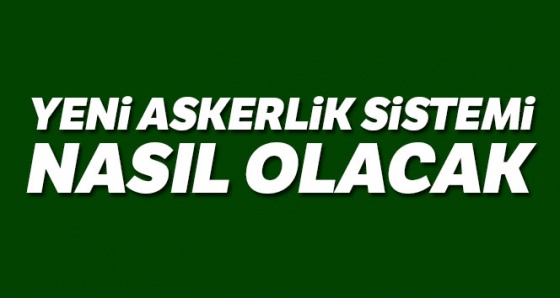 YENİ ASKERLİK SİSTEMİ
NASIL OLACAK